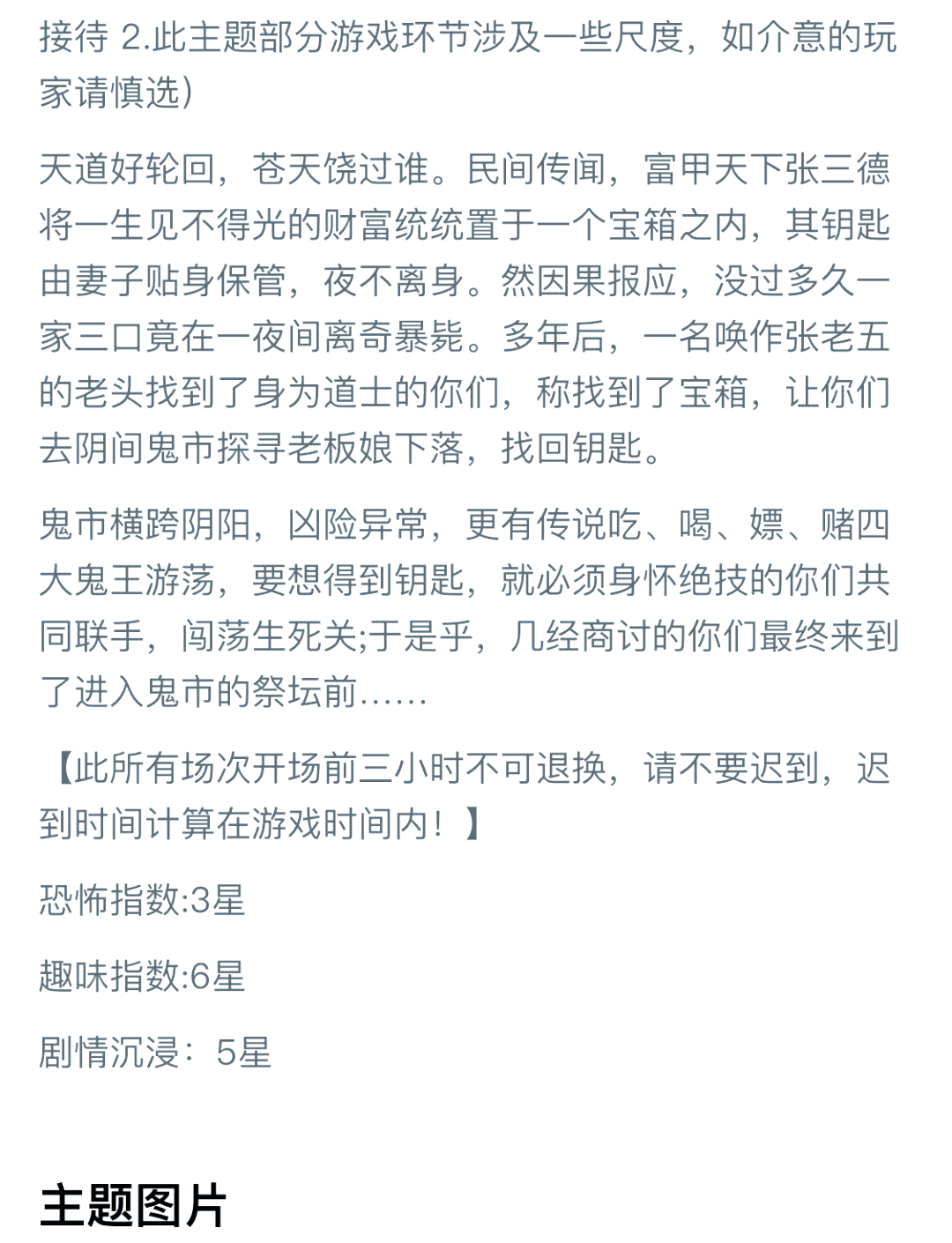 接待 2.此主题部分游戏环节涉及一些尺度，如介意的玩家请慎选）

天道好轮回，苍天饶过谁。民间传闻，富甲天下张三德将一生见不得光的财富统统置于一个宝箱之内，其钥匙由妻子贴身保管，夜不离身。然因果报应，没过多久一家三口竟在一夜间离奇暴毙。多年后，一名唤作张老五的老头找到了身为道士的你们，称找到了宝箱，让你们去阴间鬼市探寻老板娘下落，找回钥匙。

鬼市横跨阴阳，凶险异常，更有传说吃、喝、嫖、赌四大鬼王游荡，要想得到钥匙，就必须身怀绝技的你们共同联手，闯荡生死关;于是乎，几经商讨的你们最终来到了进入鬼市的祭坛前……

【此所有场次开场前三小时不可退换，请不要迟到，迟到时间计算在游戏时间内！】

恐怖指数:3星

趣味指数:6星

剧情沉浸：5星

主题图片